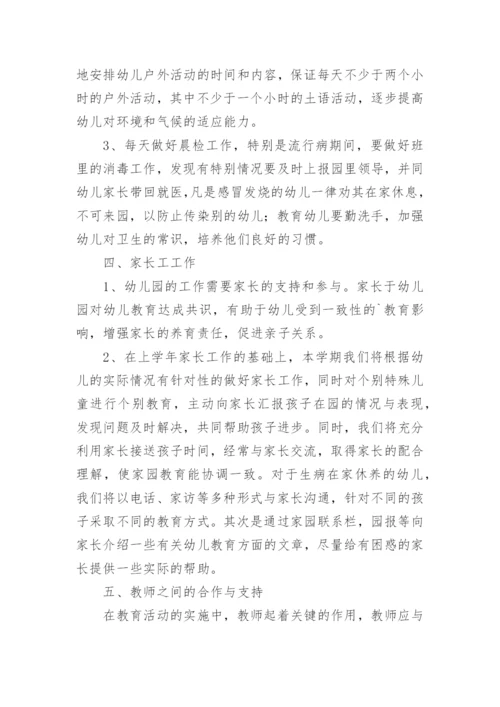 地安排幼儿户外活动的时间和内容，保证每天不少于两个小时的户外活动，其中不少于一个小时的土语活动，逐步提高幼儿对环境和气候的适应能力。

3、每天做好晨检工作，特别是流行病期间，要做好班里的消毒工作，发现有特别情况要及时上报园里领导，并同幼儿家长带回就医，凡是感冒发烧的幼儿一律劝其在家休息，不可来园，以防止传染别的幼儿；教育幼儿要勤洗手，加强幼儿对卫生的常识，培养他们良好的习惯。

四、家长工工作

1、幼儿园的工作需要家长的支持和参与。家长于幼儿园对幼儿教育达成共识，有助于幼儿受到一致性的`教育影响，增强家长的养育责任，促进亲子关系。

2、在上学年家长工作的基础上，本学期我们将根据幼儿的实际情况有针对性的做好家长工作，同时对个别特殊儿童进行个别教育，主动向家长汇报孩子在园的情况与表现，发现问题及时解决，共同帮助孩子进步。同时，我们将充分利用家长接送孩子时间，经常与家长交流，取得家长的配合理解，使家园教育能协调一致。对于生病在家休养的幼儿，我们将以电话、家访等多种形式与家长沟通，针对不同的孩子采取不同的教育方式。其次是通过家园联系栏，园报等向家长介绍一些有关幼儿教育方面的文章，尽量给有困惑的家长提供一些实际的帮助。

五、教师之间的合作与支持

在教育活动的实施中，教师起着关键的作用，教师应与